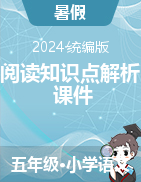 暑假

2024统编版

阅读知识点解析课件

五年级•小学语